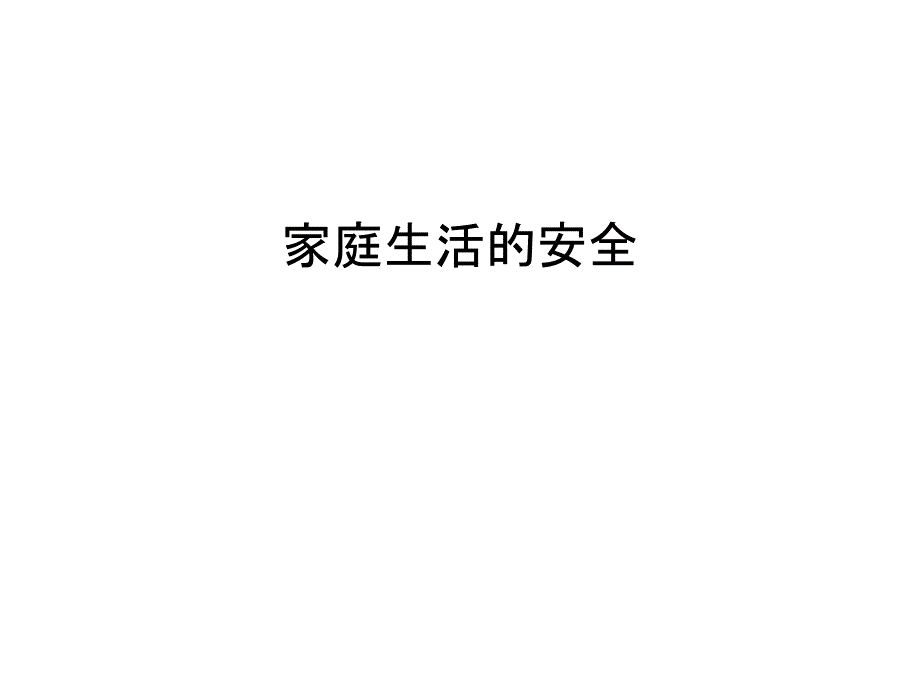 家庭生活的安全